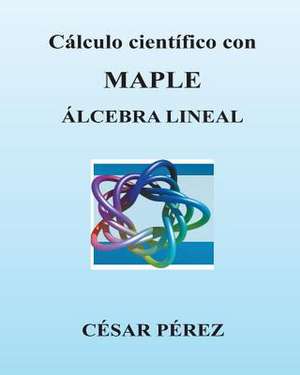 Cálculo científico con

MAPLE

ÁLCEBRA LINEAL

CÉSAR PÉREZ